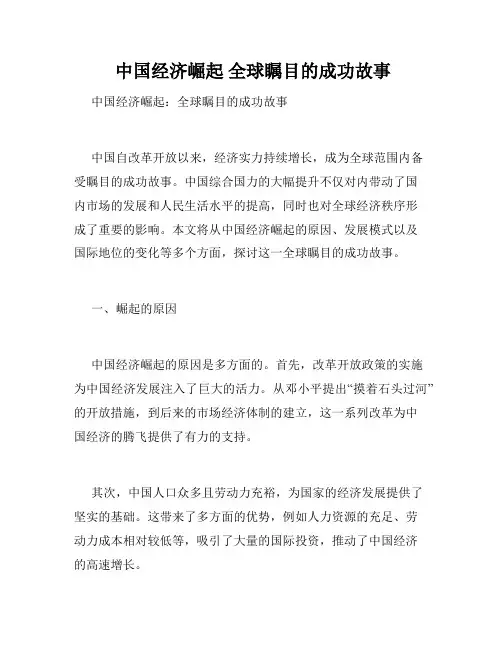 中国经济崛起 全球瞩目的成功故事

中国经济崛起：全球瞩目的成功故事

中国自改革开放以来，经济实力持续增长，成为全球范围内备受瞩目的成功故事。中国综合国力的大幅提升不仅对内带动了国内市场的发展和人民生活水平的提高，同时也对全球经济秩序形成了重要的影响。本文将从中国经济崛起的原因、发展模式以及国际地位的变化等多个方面，探讨这一全球瞩目的成功故事。

一、崛起的原因

中国经济崛起的原因是多方面的。首先，改革开放政策的实施为中国经济发展注入了巨大的活力。从邓小平提出“摸着石头过河”的开放措施，到后来的市场经济体制的建立，这一系列改革为中国经济的腾飞提供了有力的支持。

其次，中国人口众多且劳动力充裕，为国家的经济发展提供了坚实的基础。这带来了多方面的优势，例如人力资源的充足、劳动力成本相对较低等，吸引了大量的国际投资，推动了中国经济的高速增长。